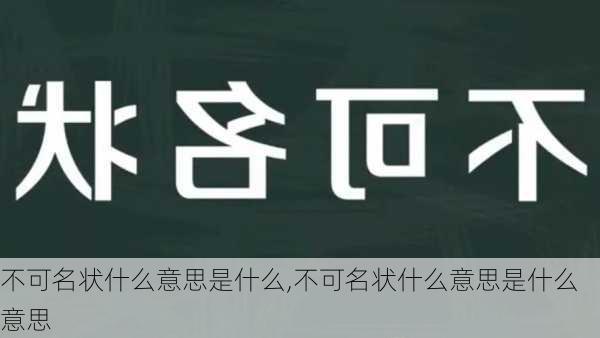 不可名状

不可名状什么意思是什么,不可名状什么意思是什么意思